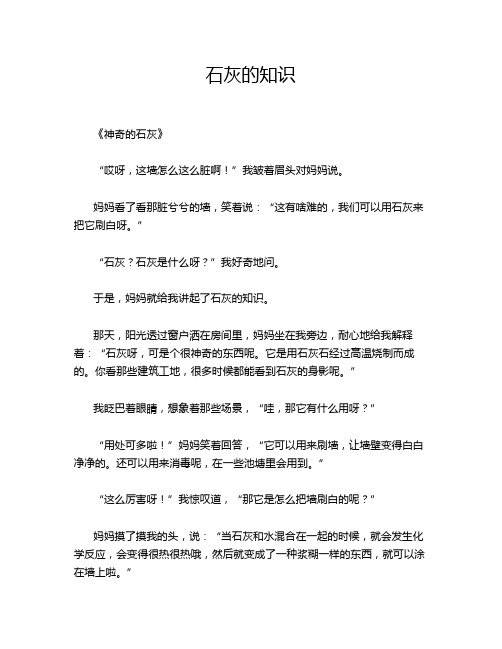 石灰的知识

《神奇的石灰》

“哎呀，这墙怎么这么脏啊！”我皱着眉头对妈妈说。

妈妈看了看那脏兮兮的墙，笑着说：“这有啥难的，我们可以用石灰来把它刷白呀。”

“石灰？石灰是什么呀？”我好奇地问。

于是，妈妈就给我讲起了石灰的知识。

那天，阳光透过窗户洒在房间里，妈妈坐在我旁边，耐心地给我解释着：“石灰呀，可是个很神奇的东西呢。它是用石灰石经过高温烧制而成的。你看那些建筑工地，很多时候都能看到石灰的身影呢。”

我眨巴着眼睛，想象着那些场景，“哇，那它有什么用呀？”

“用处可多啦！”妈妈笑着回答，“它可以用来刷墙，让墙壁变得白白净净的。还可以用来消毒呢，在一些池塘里会用到。”

“这么厉害呀！”我惊叹道，“那它是怎么把墙刷白的呢？”

妈妈摸了摸我的头，说：“当石灰和水混合在一起的时候，就会发生化学反应，会变得很热很热哦，然后就变成了一种浆糊一样的东西，就可以涂在墙上啦。”